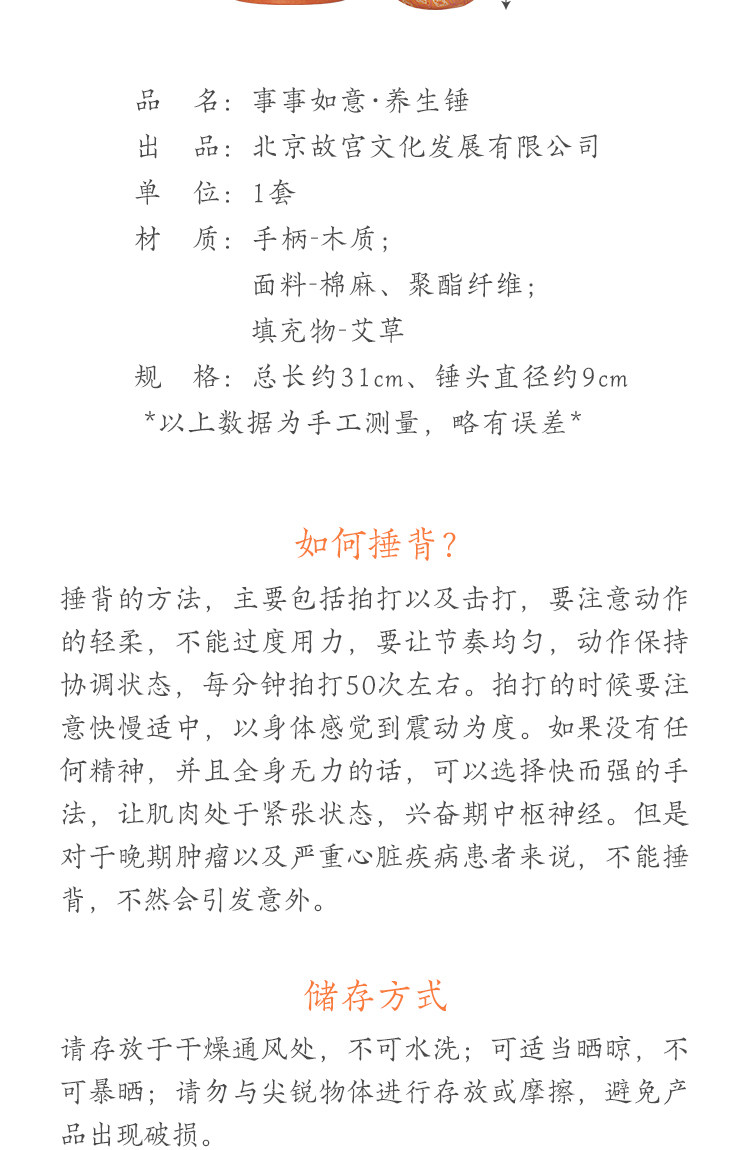 品　名：事事如意·养生锤
出　品：北京故宫文化发展有限公司
单　位：1套
材　质：手柄-木质；
面料-棉麻、聚酯纤维；
填充物-艾草
规　格：总长约31cm、锤头直径约9cm
*以上数据为手工测量，略有误差*

如何捶背？

捶背的方法，主要包括拍打以及击打，要注意动作的轻柔，不能过度用力，要让节奏均匀，动作保持协调状态，每分钟拍打50次左右。拍打的时候要注意快慢适中，以身体感觉到震动为度。如果没有任何精神，并且全身无力的话，可以选择快而强的手法，让肌肉处于紧张状态，兴奋期中枢神经。但是对于晚期肿瘤以及严重心脏疾病患者来说，不能捶背，不然会引发意外。

储存方式

请存放于干燥通风处，不可水洗；可适当晒晾，不可暴晒；请勿与尖锐物体进行存放或摩擦，避免产品出现破损。